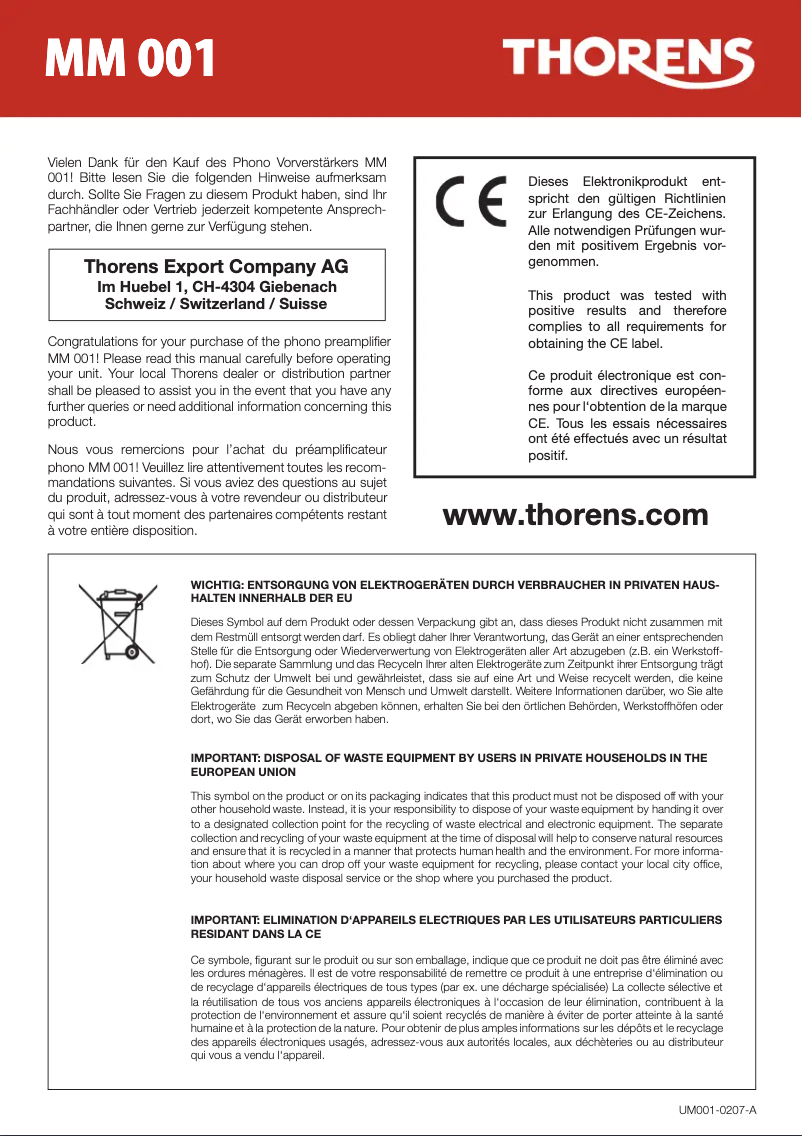 MM 001

THORENS

Vielen Dank für den Kauf des Phono Vorverstärkers MM 001! Bitte lesen Sie die folgenden Hinweise aufmerksam durch. Sollte Sie Fragen zu diesem Produkt haben, sind Ihr Fachhändler oder Vertrieb jederzeit kompetente Ansprechpartner, die Ihnen gerne zur Verfügung stehen.

Thorens Export Company AG
Im Huebel 1, CH-4304 Giebenach
Schweiz / Switzerland / Suisse

Congratulations for your purchase of the phono preamplifier MM 001! Please read this manual carefully before operating your unit. Your local Thorens dealer or distribution partner shall be pleased to assist you in the event that you have any further queries or need additional information concerning this product.

Nous vous remercions pour l'achat du préamplificateur phono MM 001! Veuillez lire attentivement toutes les recommandations suivantes. Si vous aviez des questions au sujet du produit, adressez-vous à votre revendeur ou distributeur qui sont à tout moment des partenaires compétents restant à votre entière disposition.

CE

Dieses Elektronikprodukt entspricht den gültigen Richtlinien zur Erlangung des CE-Zeichens. Alle notwendigen Prüfungen wurden mit positivem Ergebnis vorgenommen.

This product was tested with positive results and therefore complies to all requirements for obtaining the CE label.

Ce produit électronique est conforme aux directives européennes pour l'obtention de la marque CE. Tous les essais nécessaires ont été effectués avec un résultat positif.

www.thorens.com

WICHTIG: ENTSORGUNG VON ELEKTROGERÄTEN DURCH VERBRAUCHER IN PRIVATEN HAUSHALTEN INNERHALB DER EU

Dieses Symbol auf dem Produkt oder dessen Verpackung gibt an, dass dieses Produkt nicht zusammen mit dem Restmüll entsorgt werden darf. Es obliegt daher Ihrer Verantwortung, das Gerät an einer entsprechenden Stelle für die Entsorgung oder Wiederverwertung von Elektrogeräten aller Art abzugeben (z.B. ein Werkstoffhof). Die separate Sammlung und das Recyceln Ihrer alten Elektrogeräte zum Zeitpunkt ihrer Entsorgung trägt zum Schutz der Umwelt bei und gewährleistet, dass sie auf eine Art und Weise recycelt werden, die keine Gefährdung für die Gesundheit von Mensch und Umwelt darstellt. Weitere Informationen darüber, wo Sie alte Elektrogeräte zum Recyceln abgeben können, erhalten Sie bei den örtlichen Behörden, Werkstoffhöfen oder dort, wo Sie das Gerät erworben haben.

IMPORTANT: DISPOSAL OF WASTE EQUIPMENT BY USERS IN PRIVATE HOUSEHOLDS IN THE EUROPEAN UNION

This symbol on the product or on its packaging indicates that this product must not be disposed off with your other household waste. Instead, it is your responsibility to dispose of your waste equipment by handing it over to a designated collection point for the recycling of waste electrical and electronic equipment. The separate collection and recycling of your waste equipment at the time of disposal will help to conserve natural resources and ensure that it is recycled in a manner that protects human health and the environment. For more information about where you can drop off your waste equipment for recycling, please contact your local city office, your household waste disposal service or the shop where you purchased the product.

IMPORTANT: ELIMINATION D'APPAREILS ELECTRIQUES PAR LES UTILISATEURS PARTICULIERS RESIDANT DANS LA CE

Ce symbole, figurant sur le produit ou sur son emballage, indique que ce produit ne doit pas être éliminé avec les ordures ménagères. Il est de votre responsabilité de remettre ce produit à une entreprise d'élimination ou de recyclage d'appareils électriques de tous types (par ex. une décharge spécialisée) La collecte sélective et la réutilisation de tous vos anciens appareils électroniques à l'occasion de leur élimination, contribuent à la protection de l'environnement et assure qu'il soient recyclés de manière à éviter de porter atteinte à la santé humaine et à la protection de la nature. Pour obtenir de plus amples informations sur les dépôts et le recyclage des appareils électroniques usagés, adressez-vous aux autorités locales, aux déchèteries ou au distributeur qui vous a vendu l'appareil.

UM001-0207-A